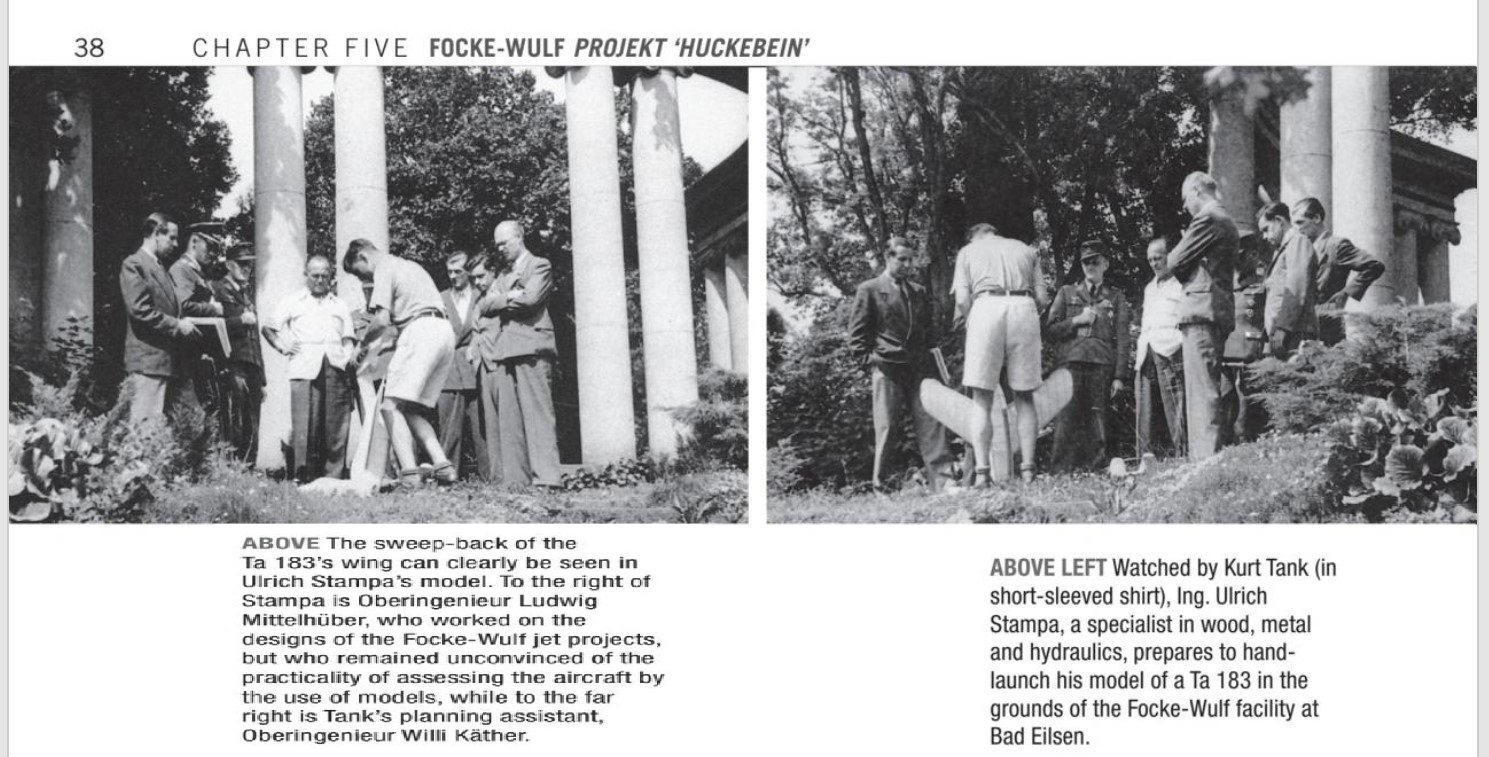 38 CHAPTER FIVE FOCKE-WULF PROJEKT 'HUCKEBEIN'

ABOVE The sweep-back of the Ta 183's wing can clearly be seen in Ulrich Stampa's model. To the right of Stampa is Oberingenieur Ludwig Mittelhüber, who worked on the designs of the Focke-Wulf jet projects, but who remained unconvinced of the practicality of assessing the aircraft by the use of models, while to the far right is Tank's planning assistant, Oberingenieur Willi Käther.

ABOVE LEFT Watched by Kurt Tank (in short-sleeved shirt), Ing. Ulrich Stampa, a specialist in wood, metal and hydraulics, prepares to hand-launch his model of a Ta 183 in the grounds of the Focke-Wulf facility at Bad Eilsen.